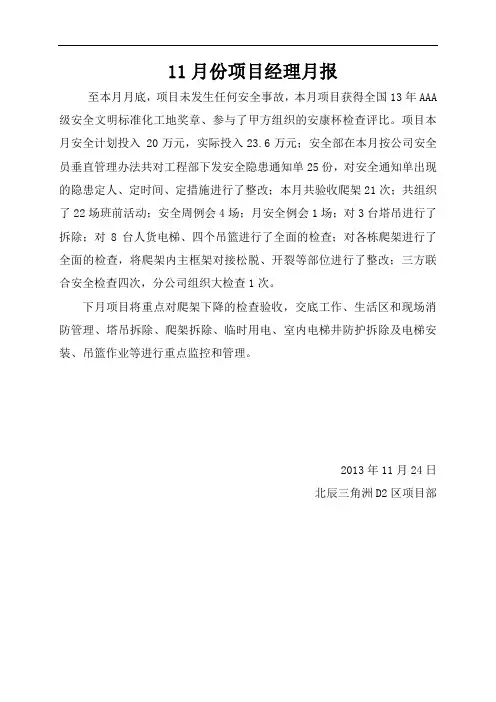 11月份项目经理月报

至本月月底，项目未发生任何安全事故，本月项目获得全国13年AAA级安全文明标准化工地奖章、参与了甲方组织的安康杯检查评比。项目本月安全计划投入 20万元，实际投入23.6万元；安全部在本月按公司安全员垂直管理办法共对工程部下发安全隐患通知单25份，对安全通知单出现的隐患定人、定时间、定措施进行了整改；本月共验收爬架21次；共组织了22场班前活动；安全周例会4场；月安全例会1场；对3台塔吊进行了拆除；对 8 台人货电梯、四个吊篮进行了全面的检查；对各栋爬架进行了全面的检查，将爬架内主框架对接松脱、开裂等部位进行了整改；三方联合安全检查四次，分公司组织大检查1次。

下月项目将重点对爬架下降的检查验收，交底工作、生活区和现场消防管理、塔吊拆除、爬架拆除、临时用电、室内电梯井防护拆除及电梯安装、吊篮作业等进行重点监控和管理。

2013年11月24日
北辰三角洲D2区项目部